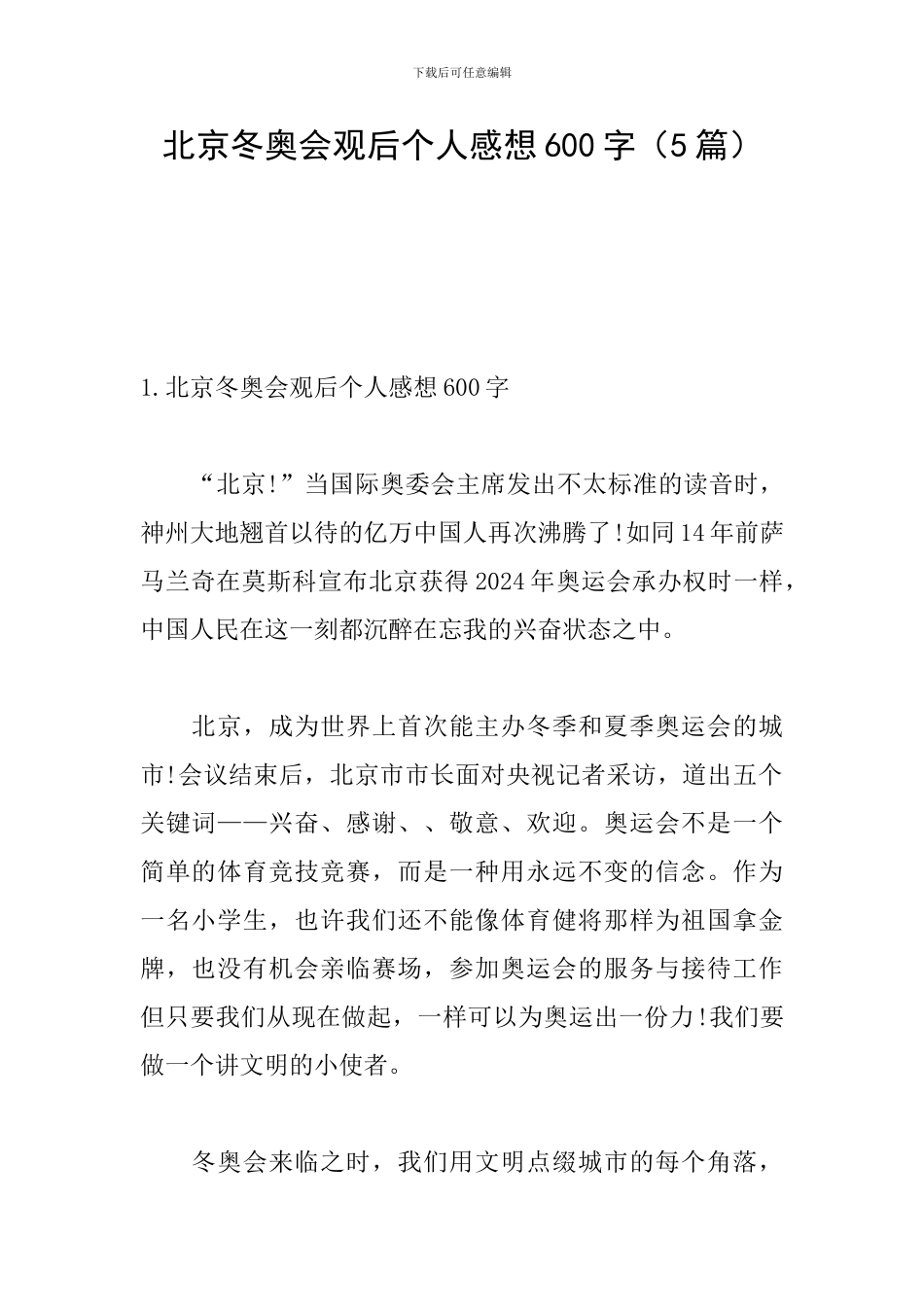 下载后可任意编辑

北京冬奥会观后个人感想600字（5篇）

1.北京冬奥会观后个人感想600字

“北京!”当国际奥委会主席发出不太标准的读音时，神州大地翘首以待的亿万中国人再次沸腾了!如同14年前萨马兰奇在莫斯科宣布北京获得2024年奥运会承办权时一样，中国人民在这一刻都沉醉在忘我的兴奋状态之中。

北京，成为世界上首次能主办冬季和夏季奥运会的城市!会议结束后，北京市市长面对央视记者采访，道出五个关键词——兴奋、感谢、、敬意、欢迎。奥运会不是一个简单的体育竞技竞赛，而是一种用永远不变的信念。作为一名小学生，也许我们还不能像体育健将那样为祖国拿金牌，也没有机会亲临赛场，参加奥运会的服务与接待工作但只要我们从现在做起，一样可以为奥运出一份力!我们要做一个讲文明的小使者。

冬奥会来临之时，我们用文明点缀城市的每个角落，